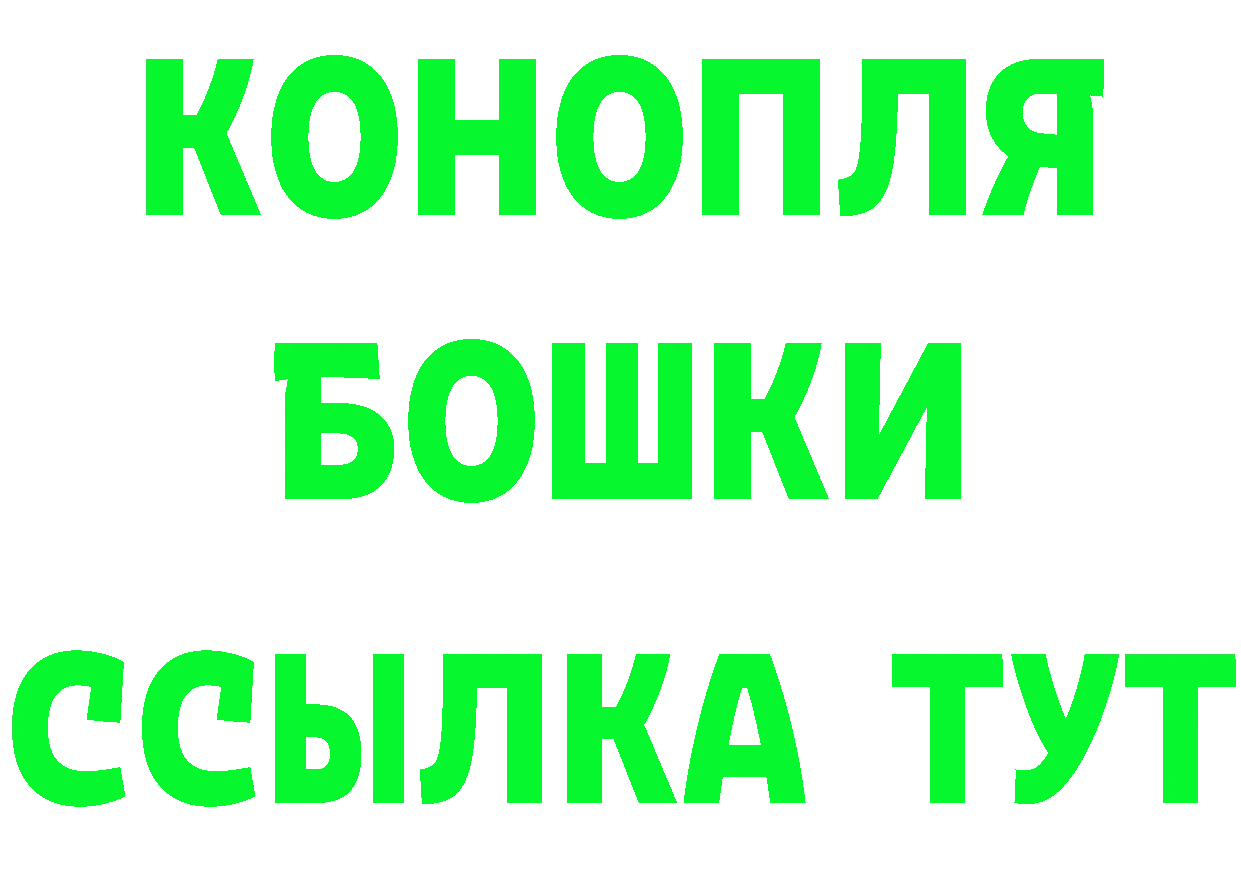 КОНОПЛЯ
БОШКИ
ССЫЛКА ТУТ